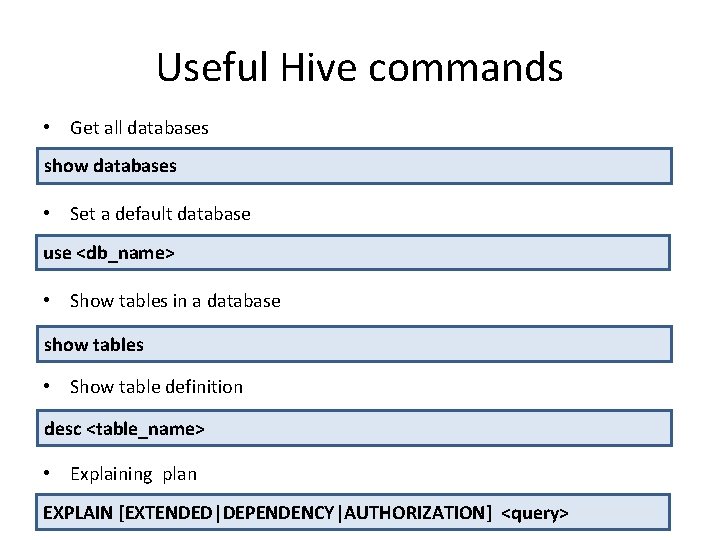 Useful Hive commands

• Get all databases

show databases

• Set a default database

use <db_name>

• Show tables in a database

show tables

• Show table definition

desc <table_name>

• Explaining plan

EXPLAIN [EXTENDED|DEPENDENCY|AUTHORIZATION] <query>